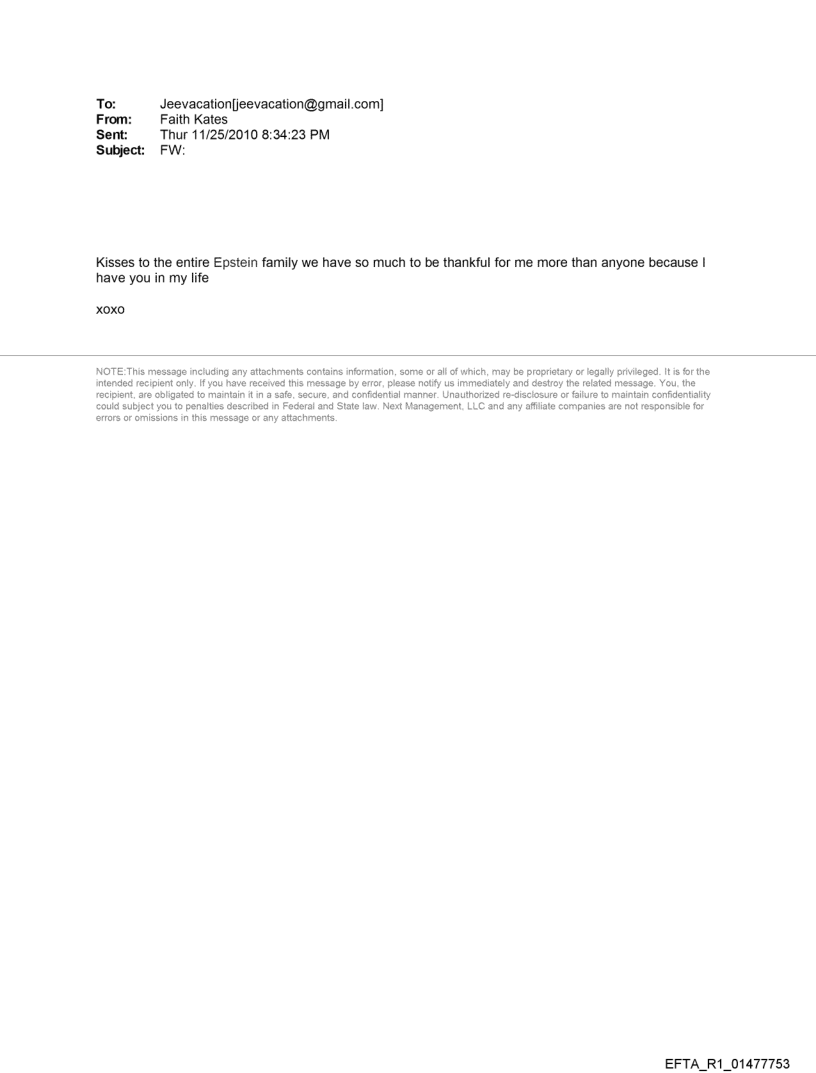 To: Jeevacation[jeevacation@gmail.com]
From: Faith Kates
Sent: Thur 11/25/2010 8:34:23 PM
Subject: FW:

Kisses to the entire Epstein family we have so much to be thankful for me more than anyone because I have you in my life

xoxo

NOTE:This message including any attachments contains information, some or all of which, may be proprietary or legally privileged. It is for the intended recipient only. If you have received this message by error, please notify us immediately and destroy the related message. You, the recipient, are obligated to maintain it in a safe, secure, and confidential manner. Unauthorized re-disclosure or failure to maintain confidentiality could subject you to penalties described in Federal and State law. Next Management, LLC and any affiliate companies are not responsible for errors or omissions in this message or any attachments.

EFTA_R1_01477753